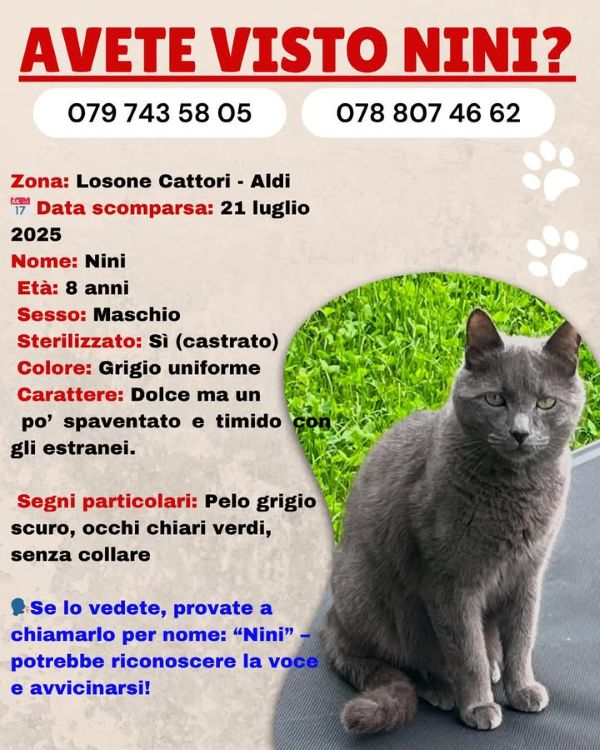 AVETE VISTO NINI?

079 743 58 05

078 807 46 62

Zona: Losone Cattori - Aldi
Data scomparsa: 21 luglio 2025
Nome: Nini
Età: 8 anni
Sesso: Maschio
Sterilizzato: Sì (castrato)
Colore: Grigio uniforme
Carattere: Dolce ma un po' spaventato e timido con gli estranei.

Segni particolari: Pelo grigio scuro, occhi chiari verdi, senza collare

Se lo vedete, provate a chiamarlo per nome: "Nini" – potrebbe riconoscere la voce e avvicinarsi!